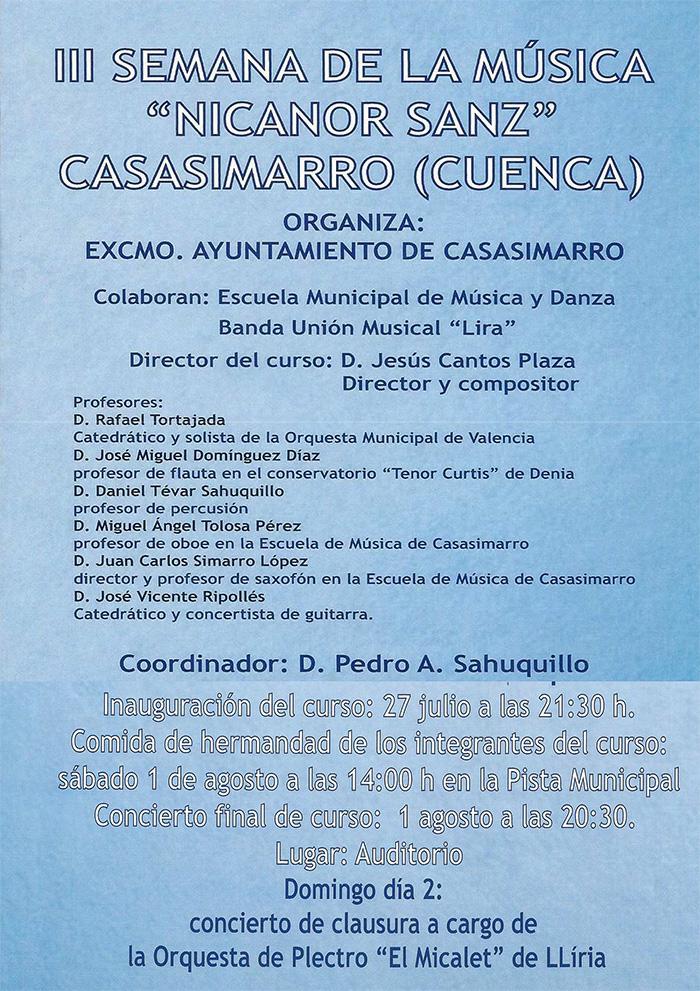 III SEMANA DE LA MÚSICA
“NICANOR SANZ”
CASASIMARRO (CUENCA)

ORGANIZA:
EXCMO. AYUNTAMIENTO DE CASASIMARRO

Colaboran: Escuela Municipal de Música y Danza
Banda Unión Musical “Lira”

Director del curso: D. Jesús Cantos Plaza
Director y compositor

Profesores:
D. Rafael Tortajada
Catedrático y solista de la Orquesta Municipal de Valencia
D. José Miguel Domínguez Díaz
profesor de flauta en el conservatorio “Tenor Curtis” de Denia
D. Daniel Tévar Sahuquillo
profesor de percusión
D. Miguel Ángel Tolosa Pérez
profesor de oboe en la Escuela de Música de Casasimarro
D. Juan Carlos Simarro López
director y profesor de saxofón en la Escuela de Música de Casasimarro
D. José Vicente Ripollés
Catedrático y concertista de guitarra.

Coordinador: D. Pedro A. Sahuquillo

Inauguración del curso: 27 julio a las 21:30 h.
Comida de hermandad de los integrantes del curso:
sábado 1 de agosto a las 14:00 h en la Pista Municipal
Concierto final de curso: 1 agosto a las 20:30.
Lugar: Auditorio
Domingo día 2:
concierto de clausura a cargo de
la Orquesta de Plectro “El Micalet” de LLíria